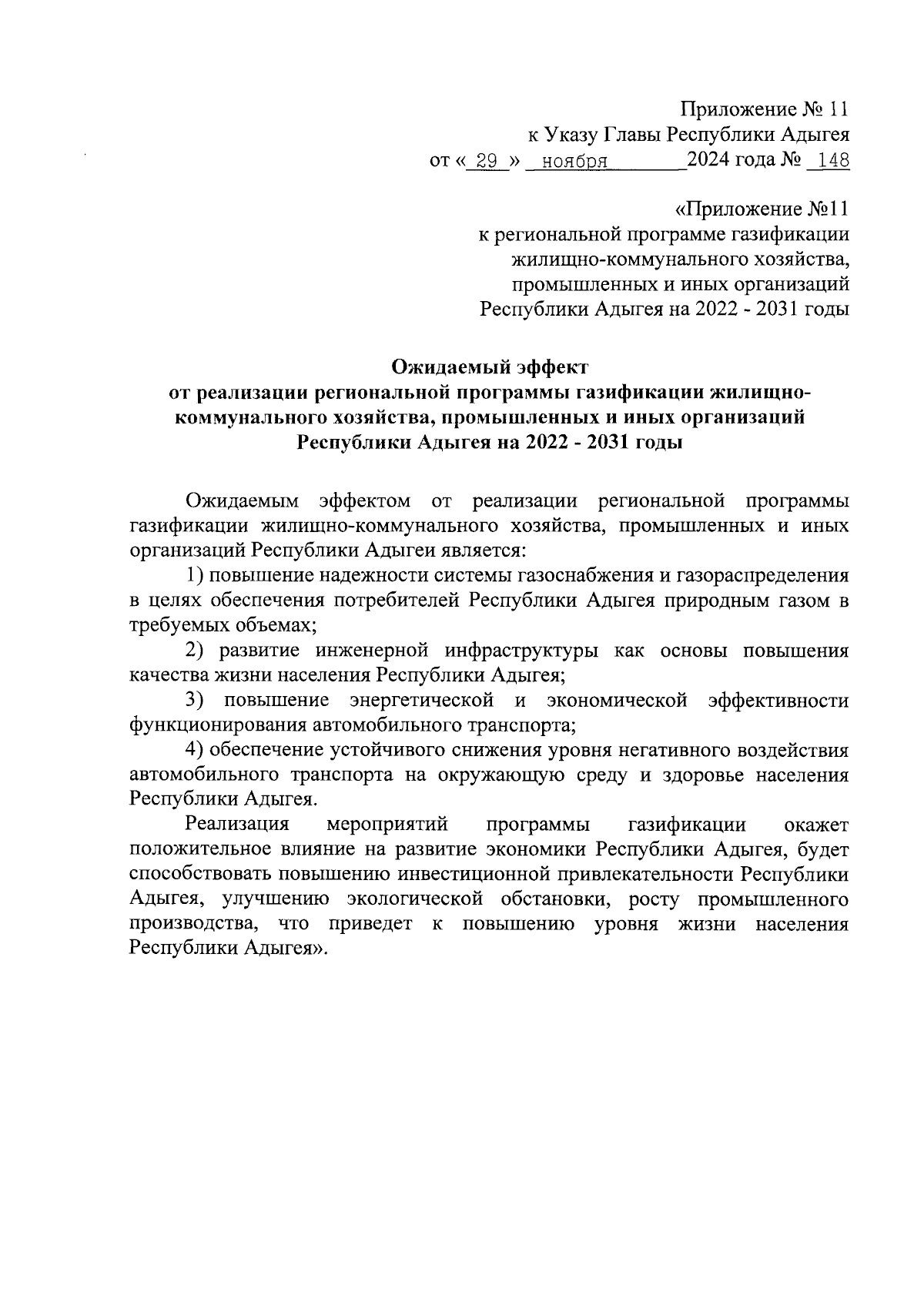 Приложение № 11
к Указу Главы Республики Адыгея
от « 29 » ноября 2024 года № 148

«Приложение №11
к региональной программе газификации
жилищно-коммунального хозяйства,
промышленных и иных организаций
Республики Адыгея на 2022 - 2031 годы

Ожидаемый эффект
от реализации региональной программы газификации жилищно-коммунального хозяйства, промышленных и иных организаций Республики Адыгея на 2022 - 2031 годы

Ожидаемым эффектом от реализации региональной программы газификации жилищно-коммунального хозяйства, промышленных и иных организаций Республики Адыгеи является:

1) повышение надежности системы газоснабжения и газораспределения в целях обеспечения потребителей Республики Адыгея природным газом в требуемых объемах;

2) развитие инженерной инфраструктуры как основы повышения качества жизни населения Республики Адыгея;

3) повышение энергетической и экономической эффективности функционирования автомобильного транспорта;

4) обеспечение устойчивого снижения уровня негативного воздействия автомобильного транспорта на окружающую среду и здоровье населения Республики Адыгея.

Реализация мероприятий программы газификации окажет положительное влияние на развитие экономики Республики Адыгея, будет способствовать повышению инвестиционной привлекательности Республики Адыгея, улучшению экологической обстановки, росту промышленного производства, что приведет к повышению уровня жизни населения Республики Адыгея».